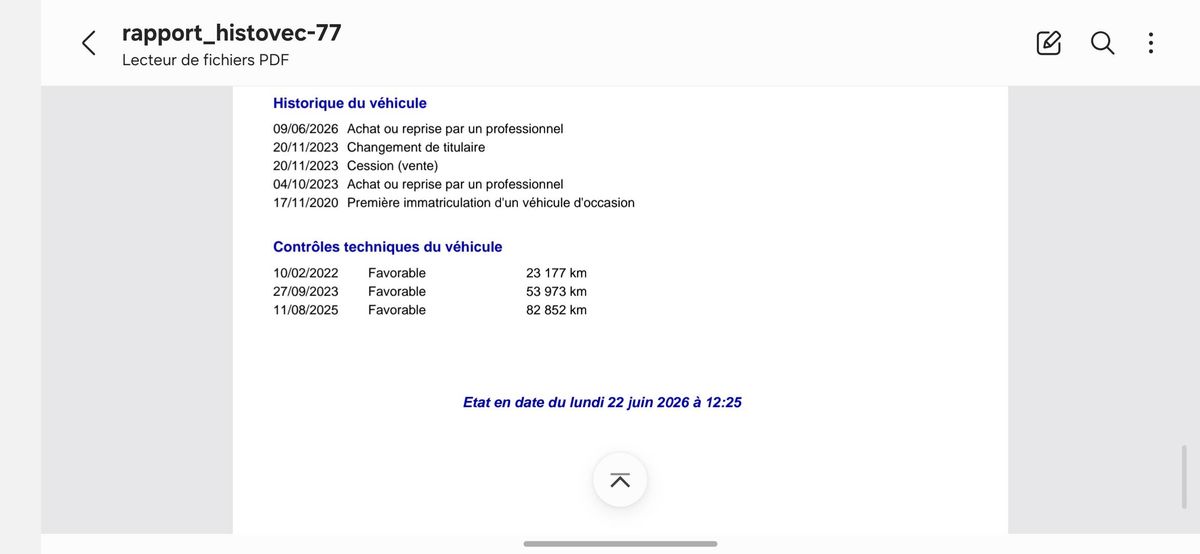 rapport_histovec-77
Lecteur de fichiers PDF

Historique du véhicule

09/06/2026 Achat ou reprise par un professionnel
20/11/2023 Changement de titulaire
20/11/2023 Cession (vente)
04/10/2023 Achat ou reprise par un professionnel
17/11/2020 Première immatriculation d'un véhicule d'occasion

Contrôles techniques du véhicule

| 10/02/2022 | Favorable | 23 177 km |
|---|---|---|
| 27/09/2023 | Favorable | 53 973 km |
| 11/08/2025 | Favorable | 82 852 km |

Etat en date du lundi 22 juin 2026 à 12:25